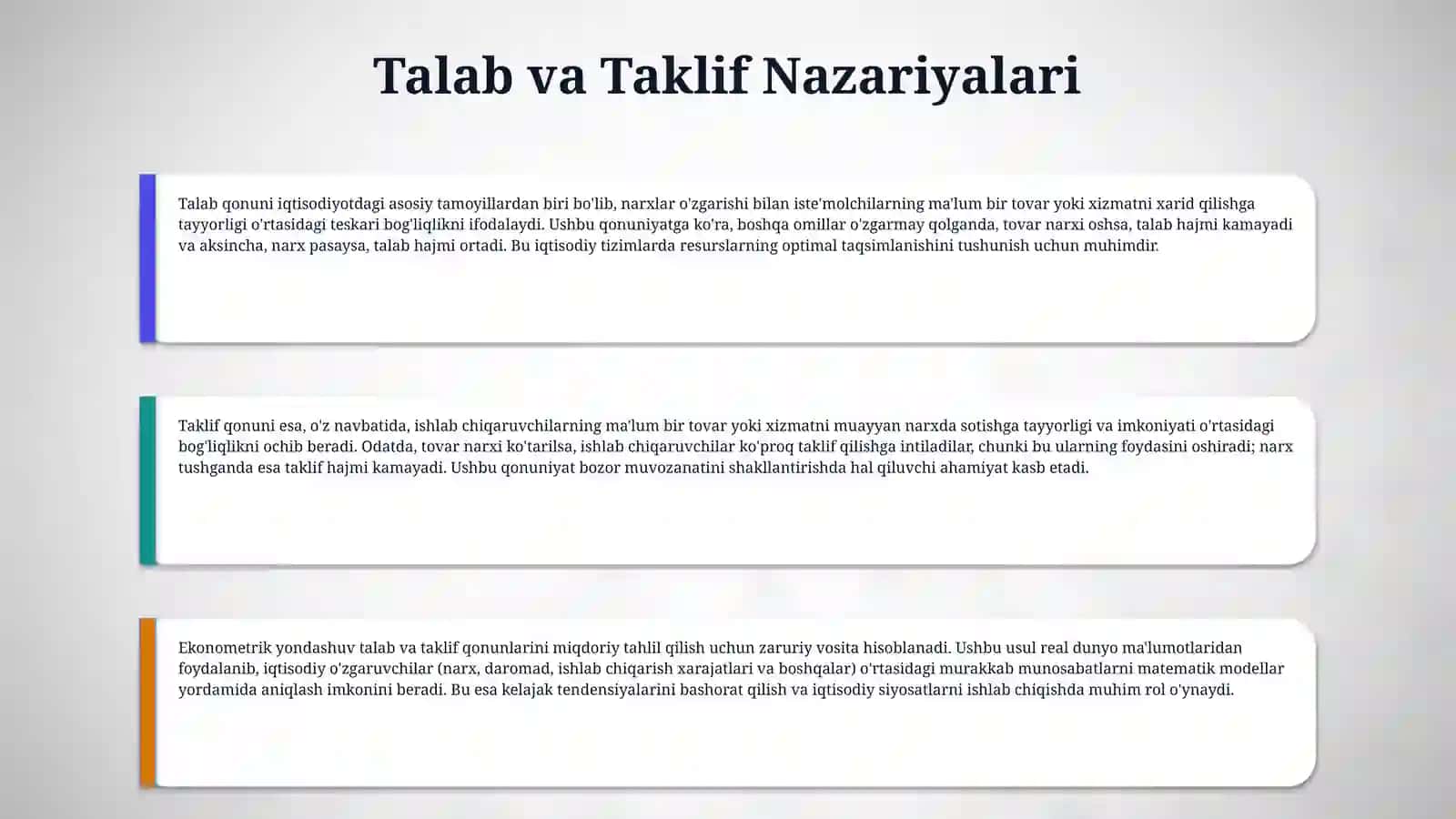 Talab va Taklif Nazariyalari

Talab qonuni iqtisodiyotdagi asosiy tamoyillardan biri bo'lib, narxlar o'zgarishi bilan iste'molchilarning ma'lum bir tovar yoki xizmatni xarid qilishga tayyorligi o'rtasidagi teskari bog'liqlikni ifodalaydi. Ushbu qonuniyatga ko'ra, boshqa omillar o'zgarmay qolganda, tovar narxi oshsa, talab hajmi kamayadi va aksincha, narx pasaysa, talab hajmi ortadi. Bu iqtisodiy tizimlarda resurslarning optimal taqsimlanishini tushunish uchun muhimdir.

Taklif qonuni esa, o'z navbatida, ishlab chiqaruvchilarning ma'lum bir tovar yoki xizmatni muayyan narxda sotishga tayyorligi va imkoniyati o'rtasidagi bog'liqlikni ochib beradi. Odatda, tovar narxi ko'tarilsa, ishlab chiqaruvchilar ko'proq taklif qilishga intiladilar, chunki bu ularning foydasini oshiradi; narx tushganda esa taklif hajmi kamayadi. Ushbu qonuniyat bozor muvozanatini shakllantirishda hal qiluvchi ahamiyat kasb etadi.

Ekonometrik yondashuv talab va taklif qonunlarini miqdoriy tahlil qilish uchun zaruriy vosita hisoblanadi. Ushbu usul real dunyo ma'lumotlaridan foydalanib, iqtisodiy o'zgaruvchilar (narx, daromad, ishlab chiqarish xarajatlari va boshqalar) o'rtasidagi murakkab munosabatlarni matematik modellar yordamida aniqlash imkonini beradi. Bu esa kelajak tendensiyalarini bashorat qilish va iqtisodiy siyosatlarni ishlab chiqishda muhim rol o'ynaydi.